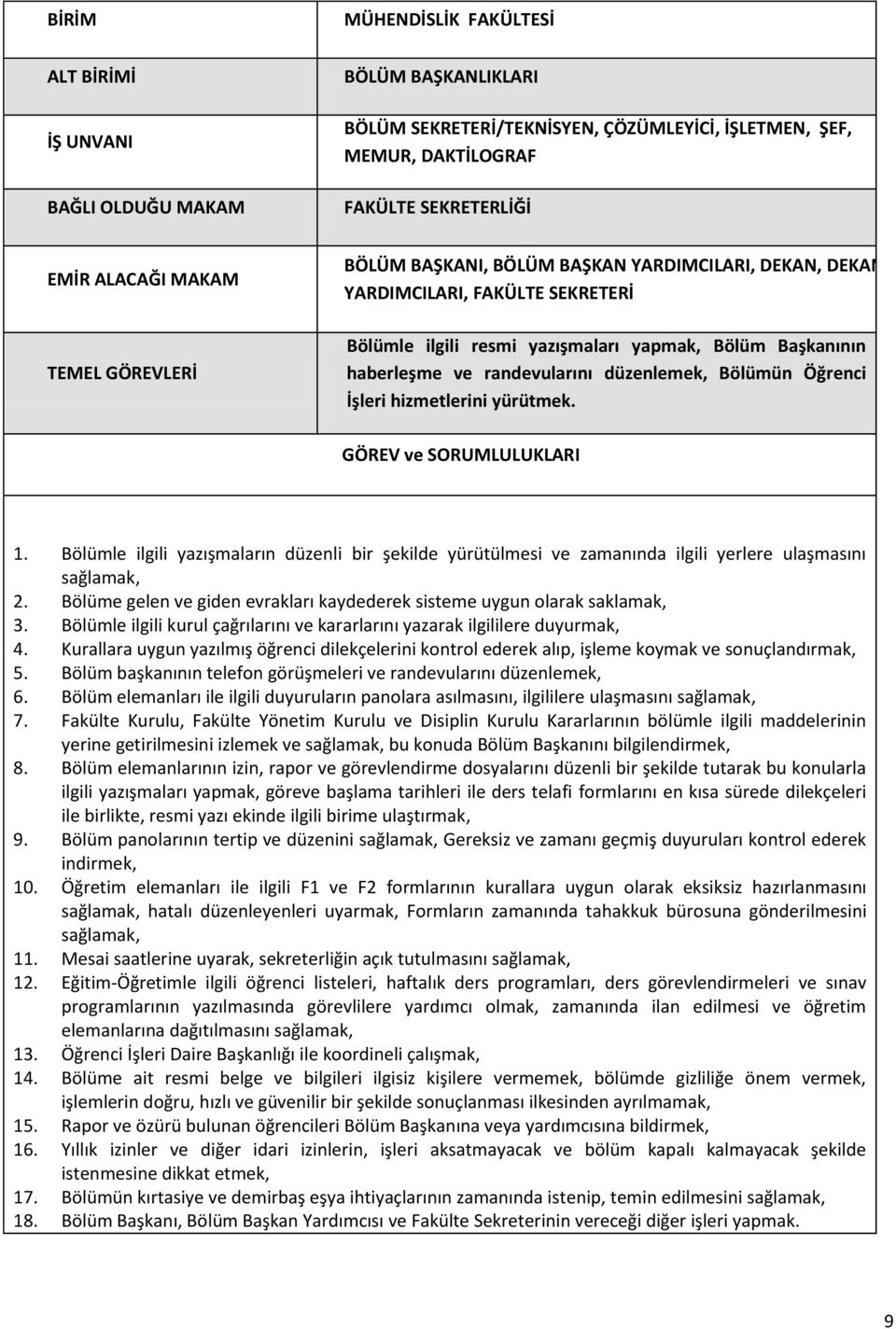 | BİRİM | MÜHENDİSLİK FAKÜLTESİ |
|---|---|
| ALT BİRİMİ | BÖLÜM BAŞKANLIKLARI |
| İŞ UNVANI | BÖLÜM SEKRETERİ/TEKNİSYEN, ÇÖZÜMLEYİCİ, İŞLETMEN, ŞEF, MEMUR, DAKTİLOGRAF |
| BAĞLI OLDUĞU MAKAM | FAKÜLTE SEKRETERLİĞİ |
| EMİR ALACAĞI MAKAM | BÖLÜM BAŞKANI, BÖLÜM BAŞKAN YARDIMCILARI, DEKAN, DEKAN YARDIMCILARI, FAKÜLTE SEKRETERİ |
| TEMEL GÖREVLERİ | Bölümle ilgili resmi yazışmaları yapmak, Bölüm Başkanının haberleşme ve randevularını düzenlemek, Bölümün Öğrenci İşleri hizmetlerini yürütmek. |

GÖREV ve SORUMLULUKLARI

1. Bölümle ilgili yazışmaların düzenli bir şekilde yürütülmesi ve zamanında ilgili yerlere ulaşmasını sağlamak,
2. Bölüme gelen ve giden evrakları kaydederek sisteme uygun olarak saklamak,
3. Bölümle ilgili kurul çağrılarını ve kararlarını yazarak ilgililere duyurmak,
4. Kurallara uygun yazılmış öğrenci dilekçelerini kontrol ederek alıp, işleme koymak ve sonuçlandırmak,
5. Bölüm başkanının telefon görüşmeleri ve randevularını düzenlemek,
6. Bölüm elemanları ile ilgili duyuruların panolara asılmasını, ilgililere ulaşmasını sağlamak,
7. Fakülte Kurulu, Fakülte Yönetim Kurulu ve Disiplin Kurulu Kararlarının bölümle ilgili maddelerinin yerine getirilmesini izlemek ve sağlamak, bu konuda Bölüm Başkanını bilgilendirmek,
8. Bölüm elemanlarının izin, rapor ve görevlendirme dosyalarını düzenli bir şekilde tutarak bu konularla ilgili yazışmaları yapmak, göreve başlama tarihleri ile ders telafi formlarını en kısa sürede dilekçeleri ile birlikte, resmi yazı ekinde ilgili birime ulaştırmak,
9. Bölüm panolarının tertip ve düzenini sağlamak, Gereksiz ve zamanı geçmiş duyuruları kontrol ederek indirmek,
10. Öğretim elemanları ile ilgili F1 ve F2 formlarının kurallara uygun olarak eksiksiz hazırlanmasını sağlamak, hatalı düzenleyenleri uyarmak, Formların zamanında tahakkuk bürosuna gönderilmesini sağlamak,
11. Mesai saatlerine uyarak, sekreterliğin açık tutulmasını sağlamak,
12. Eğitim-Öğretimle ilgili öğrenci listeleri, haftalık ders programları, ders görevlendirmeleri ve sınav programlarının yazılmasında görevlilere yardımcı olmak, zamanında ilan edilmesi ve öğretim elemanlarına dağıtılmasını sağlamak,
13. Öğrenci İşleri Daire Başkanlığı ile koordineli çalışmak,
14. Bölüme ait resmi belge ve bilgileri ilgisiz kişilere vermemek, bölümde gizliliğe önem vermek, işlemlerin doğru, hızlı ve güvenilir bir şekilde sonuçlanması ilkesinden ayrılmamak,
15. Rapor ve özürü bulunan öğrencileri Bölüm Başkanına veya yardımcısına bildirmek,
16. Yıllık izinler ve diğer idari izinlerin, işleri aksatmayacak ve bölüm kapalı kalmayacak şekilde istenmesine dikkat etmek,
17. Bölümün kırtasiye ve demirbaş eşya ihtiyaçlarının zamanında istenip, temin edilmesini sağlamak,
18. Bölüm Başkanı, Bölüm Başkan Yardımcısı ve Fakülte Sekreterinin vereceği diğer işleri yapmak.

9